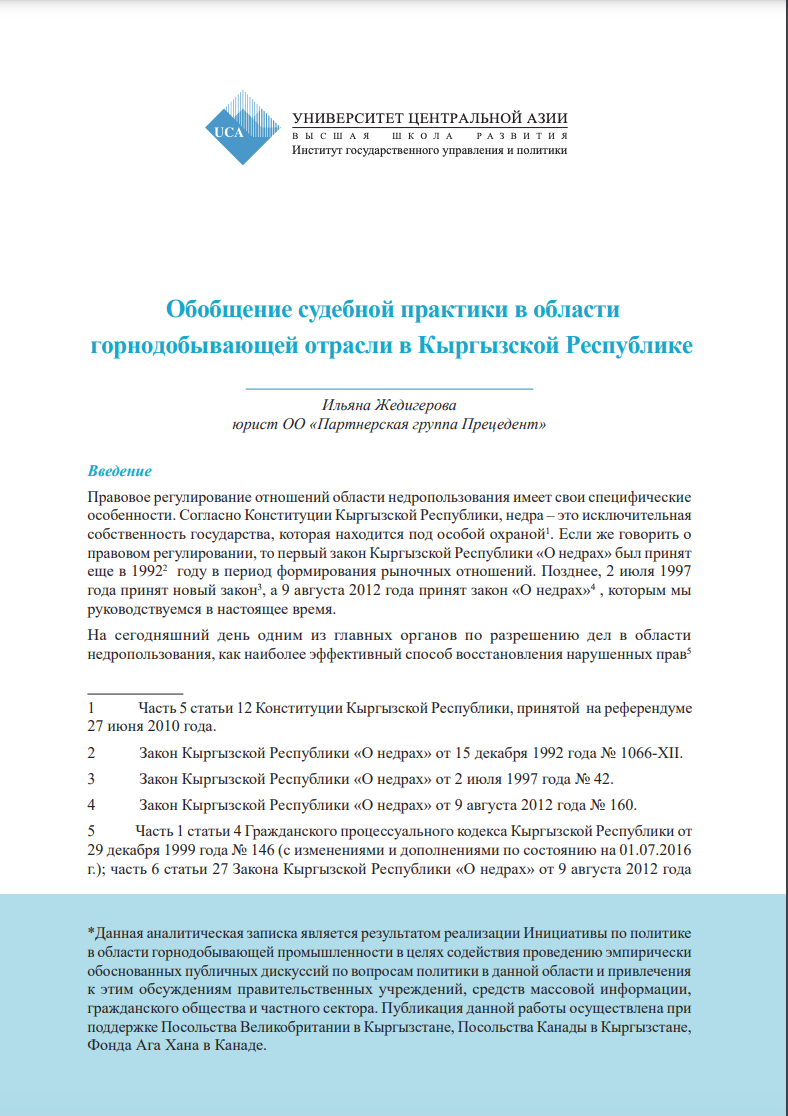 UCA

УНИВЕРСИТЕТ ЦЕНТРАЛЬНОЙ АЗИИ
ВЫСШАЯ ШКОЛА РАЗВИТИЯ
Институт государственного управления и политики

Обобщение судебной практики в области горнодобывающей отрасли в Кыргызской Республике

Ильяна Жедигерова
юрист ОО «Партнерская группа Прецедент»

Введение

Правовое регулирование отношений области недропользования имеет свои специфические особенности. Согласно Конституции Кыргызской Республики, недра – это исключительная собственность государства, которая находится под особой охраной$^1$. Если же говорить о правовом регулировании, то первый закон Кыргызской Республики «О недрах» был принят еще в 1992$^2$ году в период формирования рыночных отношений. Позднее, 2 июля 1997 года принят новый закон$^3$, а 9 августа 2012 года принят закон «О недрах»$^4$ , которым мы руководствуемся в настоящее время.

На сегодняшний день одним из главных органов по разрешению дел в области недропользования, как наиболее эффективный способ восстановления нарушенных прав$^5$

1 Часть 5 статьи 12 Конституции Кыргызской Республики, принятой на референдуме 27 июня 2010 года.

2 Закон Кыргызской Республики «О недрах» от 15 декабря 1992 года № 1066-XII.

3 Закон Кыргызской Республики «О недрах» от 2 июля 1997 года № 42.

4 Закон Кыргызской Республики «О недрах» от 9 августа 2012 года № 160.

5 Часть 1 статьи 4 Гражданского процессуального кодекса Кыргызской Республики от 29 декабря 1999 года № 146 (с изменениями и дополнениями по состоянию на 01.07.2016 г.); часть 6 статьи 27 Закона Кыргызской Республики «О недрах» от 9 августа 2012 года

*Данная аналитическая записка является результатом реализации Инициативы по политике в области горнодобывающей промышленности в целях содействия проведению эмпирически обоснованных публичных дискуссий по вопросам политики в данной области и привлечения к этим обсуждениям правительственных учреждений, средств массовой информации, гражданского общества и частного сектора. Публикация данной работы осуществлена при поддержке Посольства Великобритании в Кыргызстане, Посольства Канады в Кыргызстане, Фонда Ага Хана в Канаде.